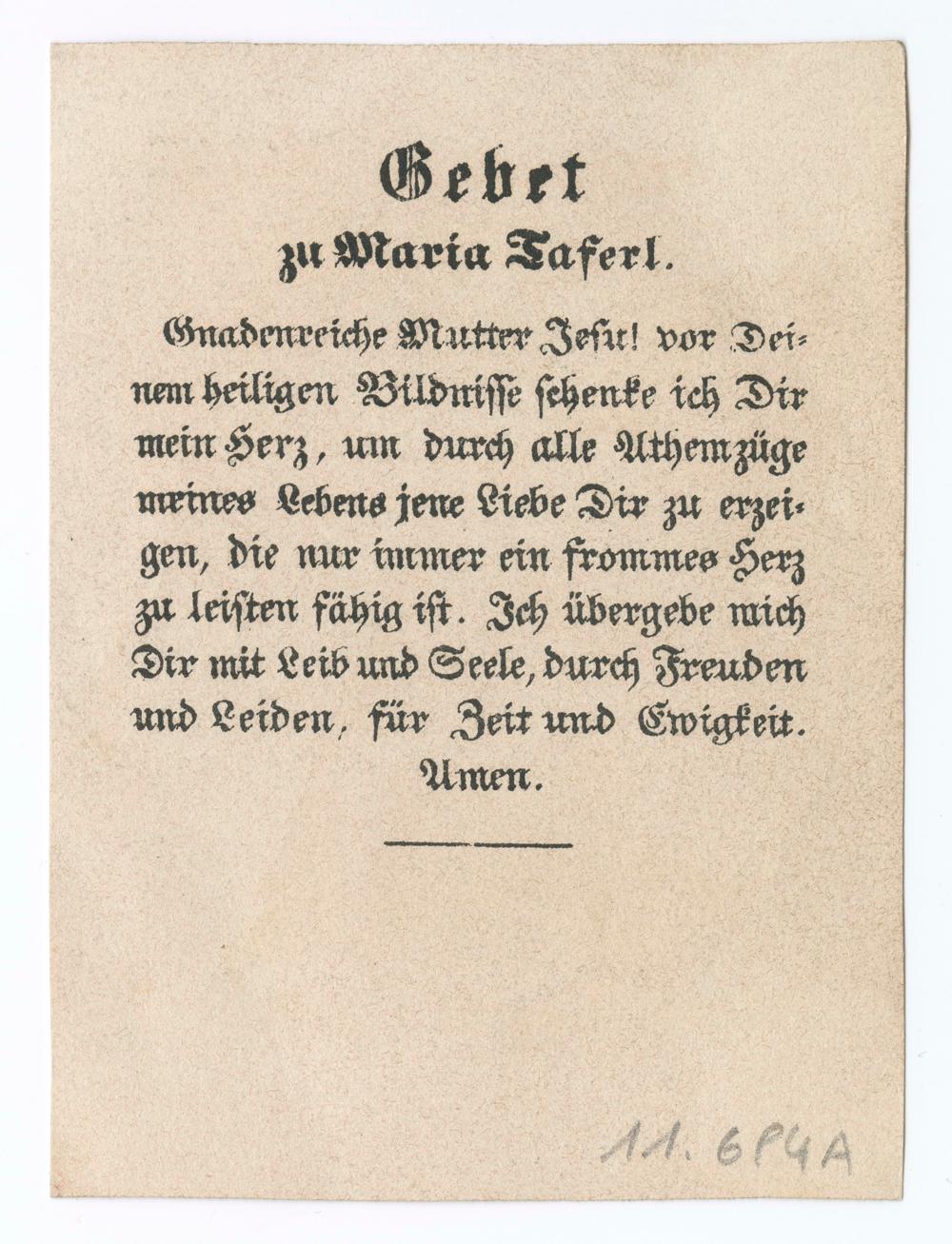 Gebet
zu Maria Taferl.

Gnadenreiche Mutter Jesu! vor Deinem heiligen Bildnisse schenke ich Dir mein Herz, um durch alle Athemzüge meines Lebens jene Liebe Dir zu erzeigen, die nur immer ein frommes Herz zu leisten fähig ist. Ich übergebe mich Dir mit Leib und Seele, durch Freuden und Leiden, für Zeit und Ewigkeit. Amen.

11.6P4A